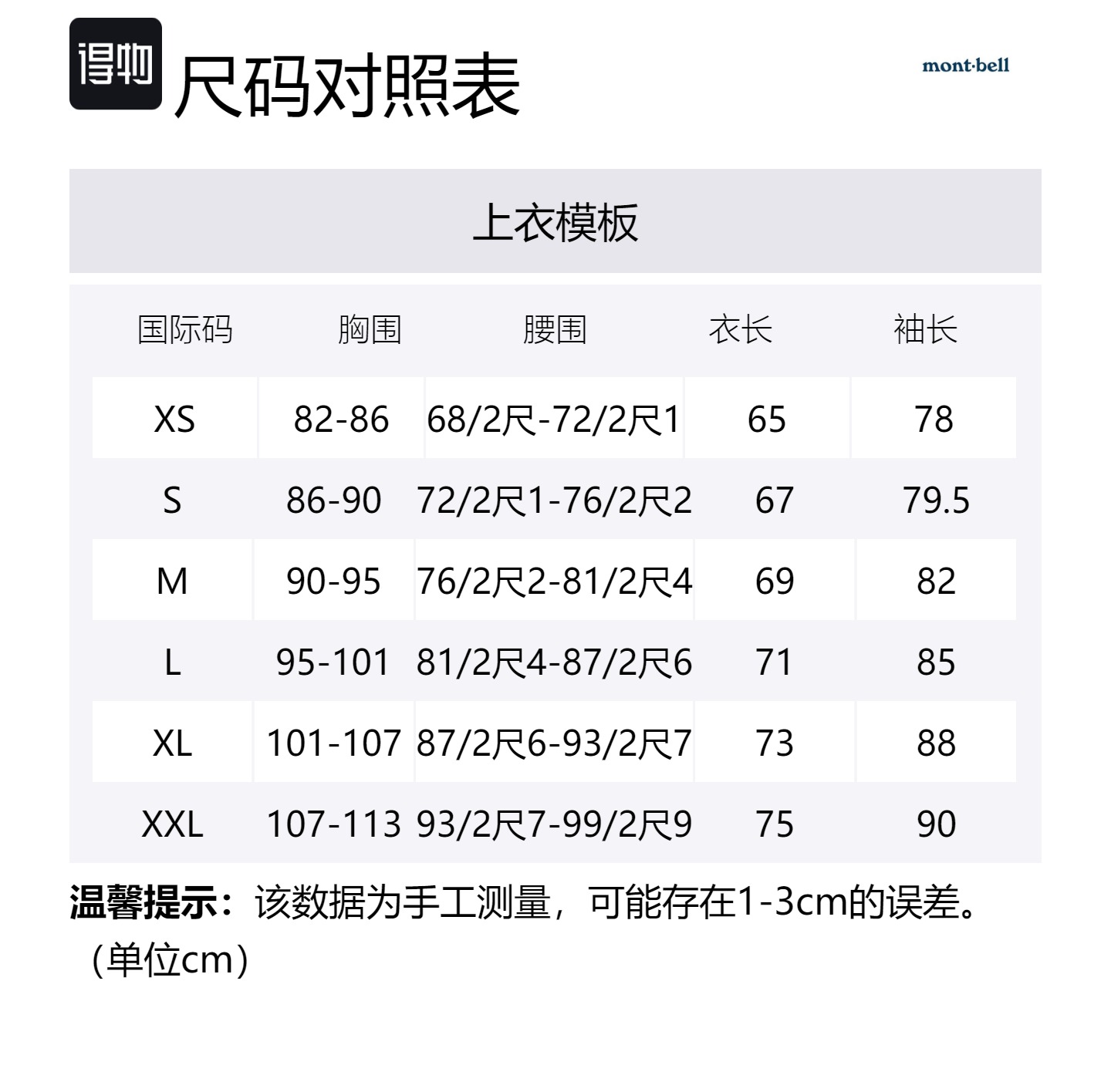 得物 尺码对照表

mont·bell

上衣模板

| 国际码 | 胸围 | 腰围 | 衣长 | 袖长 |
|---|---|---|---|---|
| XS | 82-86 | 68/2尺-72/2尺1 | 65 | 78 |
| S | 86-90 | 72/2尺1-76/2尺2 | 67 | 79.5 |
| M | 90-95 | 76/2尺2-81/2尺4 | 69 | 82 |
| L | 95-101 | 81/2尺4-87/2尺6 | 71 | 85 |
| XL | 101-107 | 87/2尺6-93/2尺7 | 73 | 88 |
| XXL | 107-113 | 93/2尺7-99/2尺9 | 75 | 90 |

温馨提示：该数据为手工测量，可能存在1-3cm的误差。（单位cm）